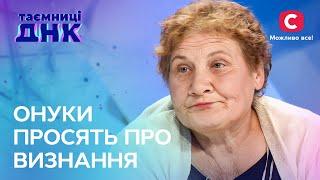 таємниці
ДНК

С
Можливо все!

ОНУКИ
ПРОСЯТЬ ПРО
ВИЗНАННЯ